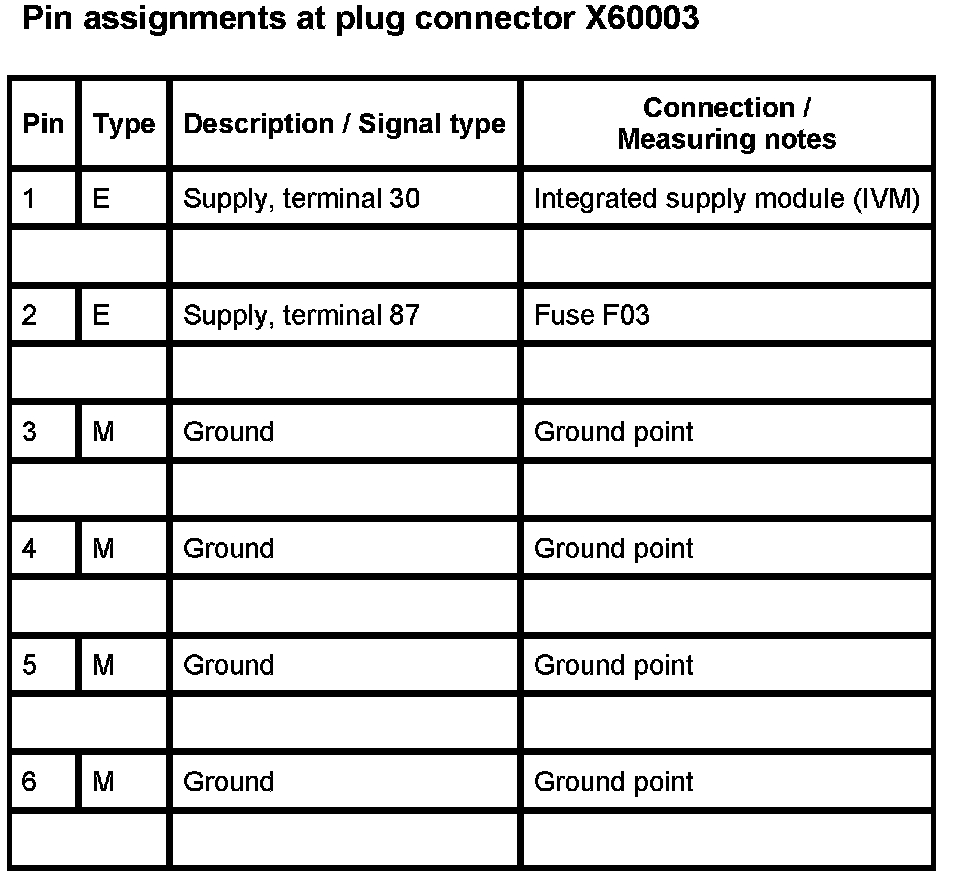 Pin assignments at plug connector X60003

| Pin | Type | Description / Signal type | Connection / Measuring notes |
|---|---|---|---|
| 1 | E | Supply, terminal 30 | Integrated supply module (IVM) |
| | | | |
| 2 | E | Supply, terminal 87 | Fuse F03 |
| | | | |
| 3 | M | Ground | Ground point |
| | | | |
| 4 | M | Ground | Ground point |
| | | | |
| 5 | M | Ground | Ground point |
| | | | |
| 6 | M | Ground | Ground point |
| | | | |